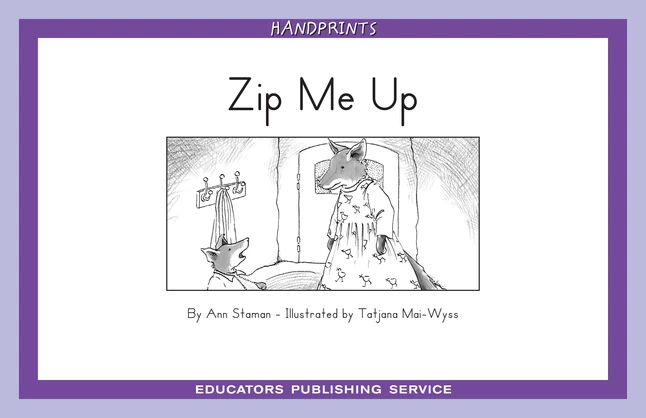 HANDPRINTS

Zip Me Up

By Ann Staman - Illustrated by Tatjana Mai-Wyss

EDUCATORS PUBLISHING SERVICE